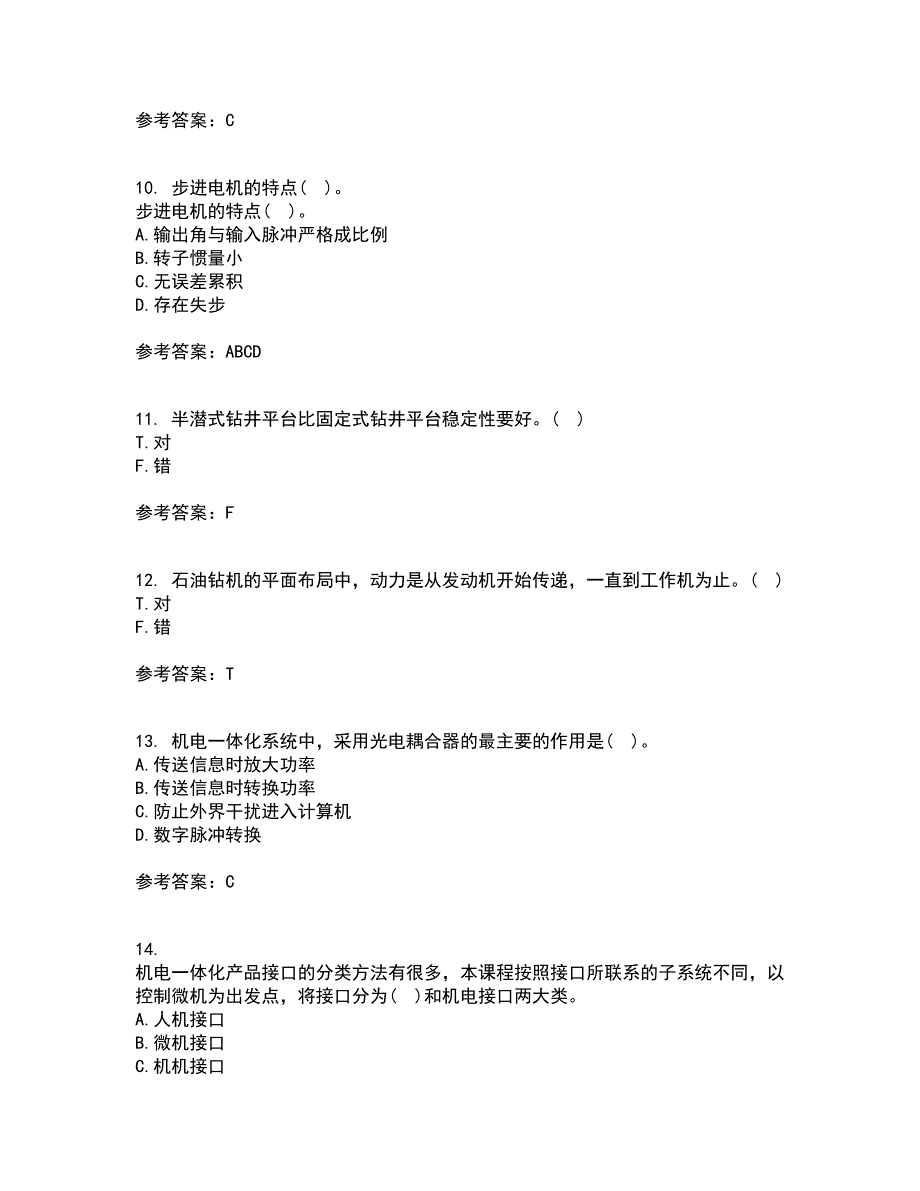 参考答案：C

10. 步进电机的特点（ ）。
步进电机的特点（ ）。
A.输出角与输入脉冲严格成比例
B.转子惯量小
C.无误差累积
D.存在失步

参考答案：ABCD

11. 半潜式钻井平台比固定式钻井平台稳定性要好。（ ）
T.对
F.错

参考答案：F

12. 石油钻机的平面布局中，动力是从发动机开始传递，一直到工作机为止。（ ）
T.对
F.错

参考答案：T

13. 机电一体化系统中，采用光电耦合器的最主要的作用是（ ）。
A.传送信息时放大功率
B.传送信息时转换功率
C.防止外界干扰进入计算机
D.数字脉冲转换

参考答案：C

14.
机电一体化产品接口的分类方法有很多，本课程按照接口所联系的子系统不同，以控制微机为出发点，将接口分为（ ）和机电接口两大类。
A.人机接口
B.微机接口
C.机机接口